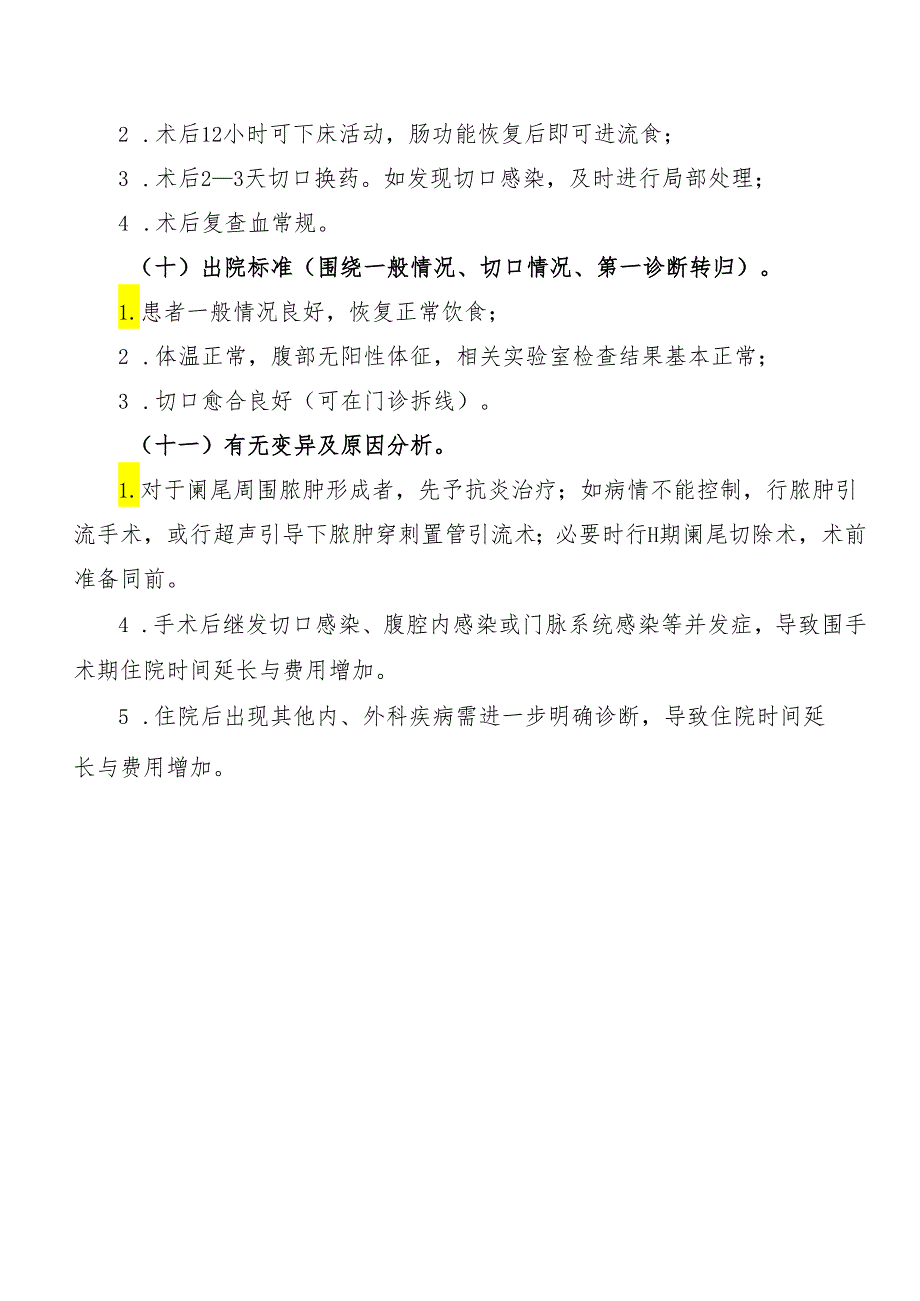 2．术后12小时可下床活动，肠功能恢复后即可进流食；

3．术后2—3天切口换药。如发现切口感染，及时进行局部处理；

4．术后复查血常规。

（十）出院标准（围绕一般情况、切口情况、第一诊断转归）。

1.患者一般情况良好，恢复正常饮食；

2．体温正常，腹部无阳性体征，相关实验室检查结果基本正常；

3．切口愈合良好（可在门诊拆线）。

（十一）有无变异及原因分析。

1.对于阑尾周围脓肿形成者，先予抗炎治疗；如病情不能控制，行脓肿引流手术，或行超声引导下脓肿穿刺置管引流术；必要时行H期阑尾切除术，术前准备同前。

4．手术后继发切口感染、腹腔内感染或门脉系统感染等并发症，导致围手术期住院时间延长与费用增加。

5．住院后出现其他内、外科疾病需进一步明确诊断，导致住院时间延长与费用增加。